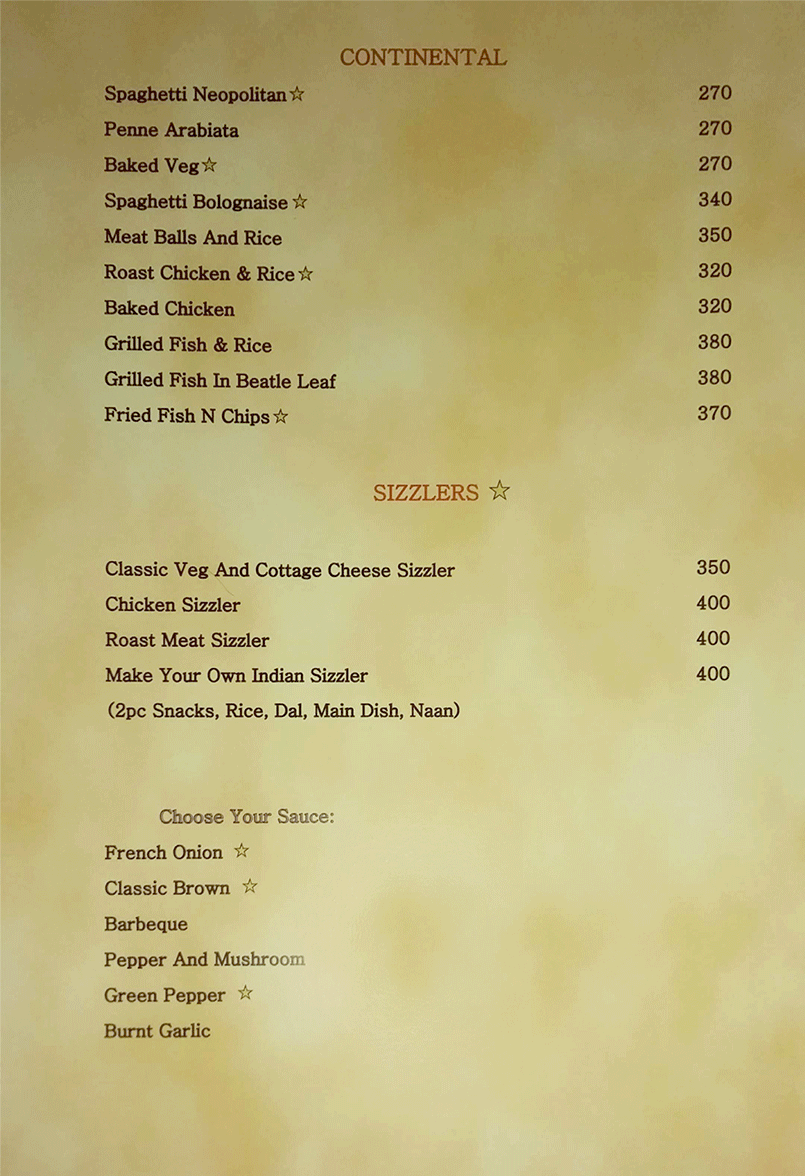 CONTINENTAL

Spaghetti Neopolitan☆ 270

Penne Arabiata 270

Baked Veg☆ 270

Spaghetti Bolognaise☆ 340

Meat Balls And Rice 350

Roast Chicken & Rice☆ 320

Baked Chicken 320

Grilled Fish & Rice 380

Grilled Fish In Beatle Leaf 380

Fried Fish N Chips☆ 370

SIZZLERS ☆

Classic Veg And Cottage Cheese Sizzler 350

Chicken Sizzler 400

Roast Meat Sizzler 400

Make Your Own Indian Sizzler 400

(2pc Snacks, Rice, Dal, Main Dish, Naan)

Choose Your Sauce:

French Onion ☆

Classic Brown ☆

Barbeque

Pepper And Mushroom

Green Pepper ☆

Burnt Garlic